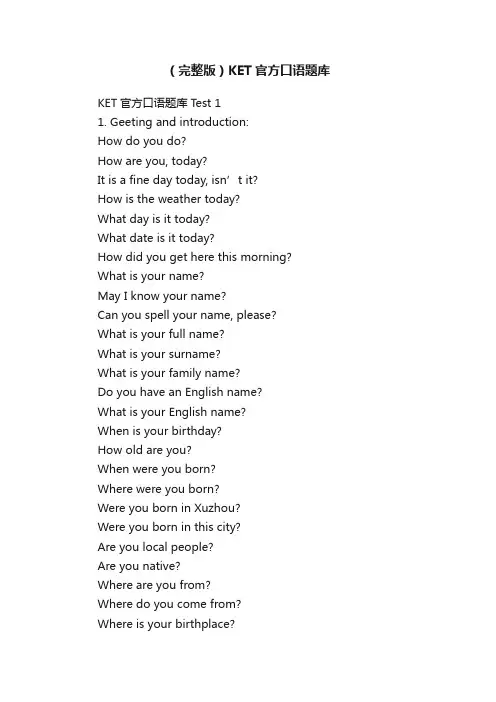 （完整版）KET 官方口语题库

KET 官方口语题库 Test 1
1. Geeting and introduction:
How do you do?
How are you, today?
It is a fine day today, isn’t it?
How is the weather today?
What day is it today?
What date is it today?
How did you get here this morning?
What is your name?
May I know your name?
Can you spell your name, please?
What is your full name?
What is your surname?
What is your family name?
Do you have an English name?
What is your English name?
When is your birthday?
How old are you?
When were you born?
Where were you born?
Were you born in Xuzhou?
Were you born in this city?
Are you local people?
Are you native?
Where are you from?
Where do you come from?
Where is your birthplace?